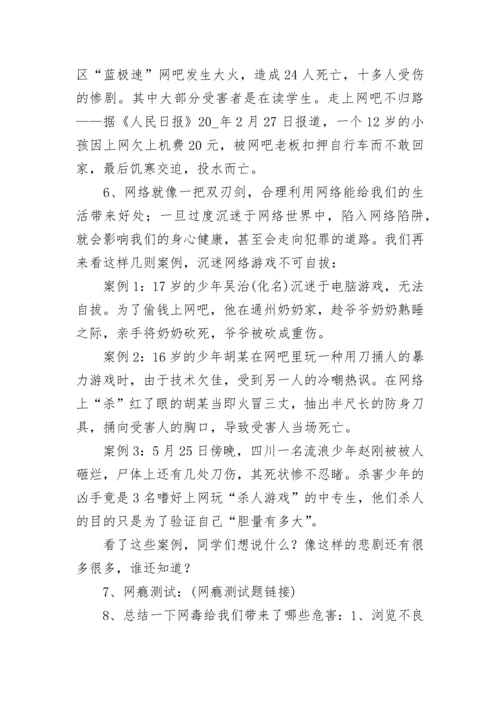 区“蓝极速”网吧发生大火，造成24人死亡，十多人受伤的惨剧。其中大部分受害者是在读学生。走上网吧不归路——据《人民日报》20_年2月27日报道，一个12岁的小孩因上网欠上机费20元，被网吧老板扣押自行车而不敢回家，最后饥寒交迫，投水而亡。

6、网络就像一把双刃剑，合理利用网络能给我们的生活带来好处；一旦过度沉迷于网络世界中，陷入网络陷阱，就会影响我们的身心健康，甚至会走向犯罪的道路。我们再来看这样几则案例，沉迷网络游戏不可自拔：

案例1：17岁的少年吴治(化名)沉迷于电脑游戏，无法自拔。为了偷钱上网吧，他在通州奶奶家，趁爷爷奶奶熟睡之际，亲手将奶奶砍死，爷爷被砍成重伤。

案例2：16岁的少年胡某在网吧里玩一种用刀捅人的暴力游戏时，由于技术欠佳，受到另一人的冷嘲热讽。在网络上“杀”红了眼的胡某当即火冒三丈，抽出半尺长的防身刀具，捅向受害人的胸口，导致受害人当场死亡。

案例3：5月25日傍晚，四川一名流浪少年赵刚被被人砸烂，尸体上还有几处刀伤，其死状惨不忍睹。杀害少年的凶手竟是3名嗜好上网玩“杀人游戏”的中专生，他们杀人的目的只是为了验证自己“胆量有多大”。

看了这些案例，同学们想说什么？像这样的悲剧还有很多很多，谁还知道？

7、网瘾测试：(网瘾测试题链接)

8、总结一下网毒给我们带来了哪些危害：1、浏览不良